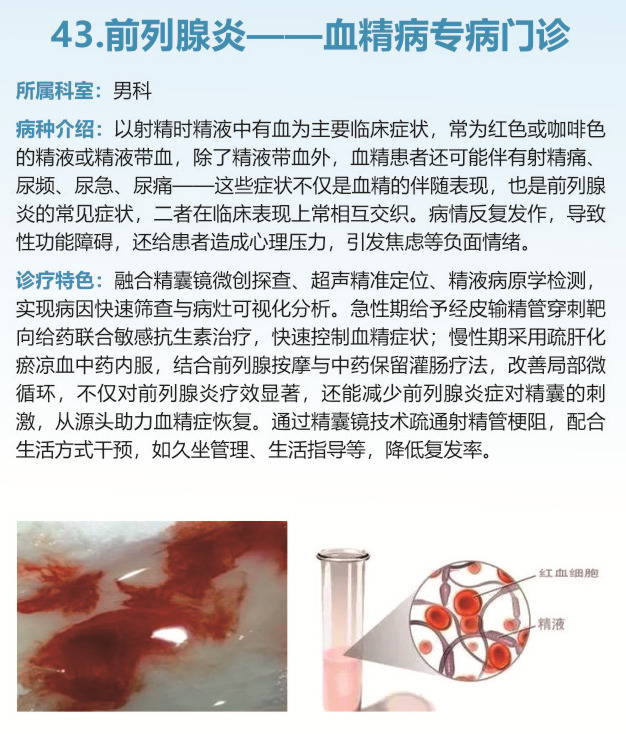 43.前列腺炎——血精病专病门诊

所属科室：男科

病种介绍：以射精时精液中有血为主要临床症状，常为红色或咖啡色的精液或精液带血，除了精液带血外，血精患者还可能伴有射精痛、尿频、尿急、尿痛——这些症状不仅是血精的伴随表现，也是前列腺炎的常见症状，二者在临床表现上常相互交织。病情反复发作，导致性功能障碍，还给患者造成心理压力，引发焦虑等负面情绪。

诊疗特色：融合精囊镜微创探查、超声精准定位、精液病原学检测，实现病因快速筛查与病灶可视化分析。急性期给予经皮输精管穿刺靶向给药联合敏感抗生素治疗，快速控制血精症状；慢性期采用疏肝化瘀凉血中药内服，结合前列腺按摩与中药保留灌肠疗法，改善局部微循环，不仅对前列腺炎疗效显著，还能减少前列腺炎症对精囊的刺激，从源头助力血精症恢复。通过精囊镜技术疏通射精管梗阻，配合生活方式干预，如久坐管理、生活指导等，降低复发率。

红血细胞

精液